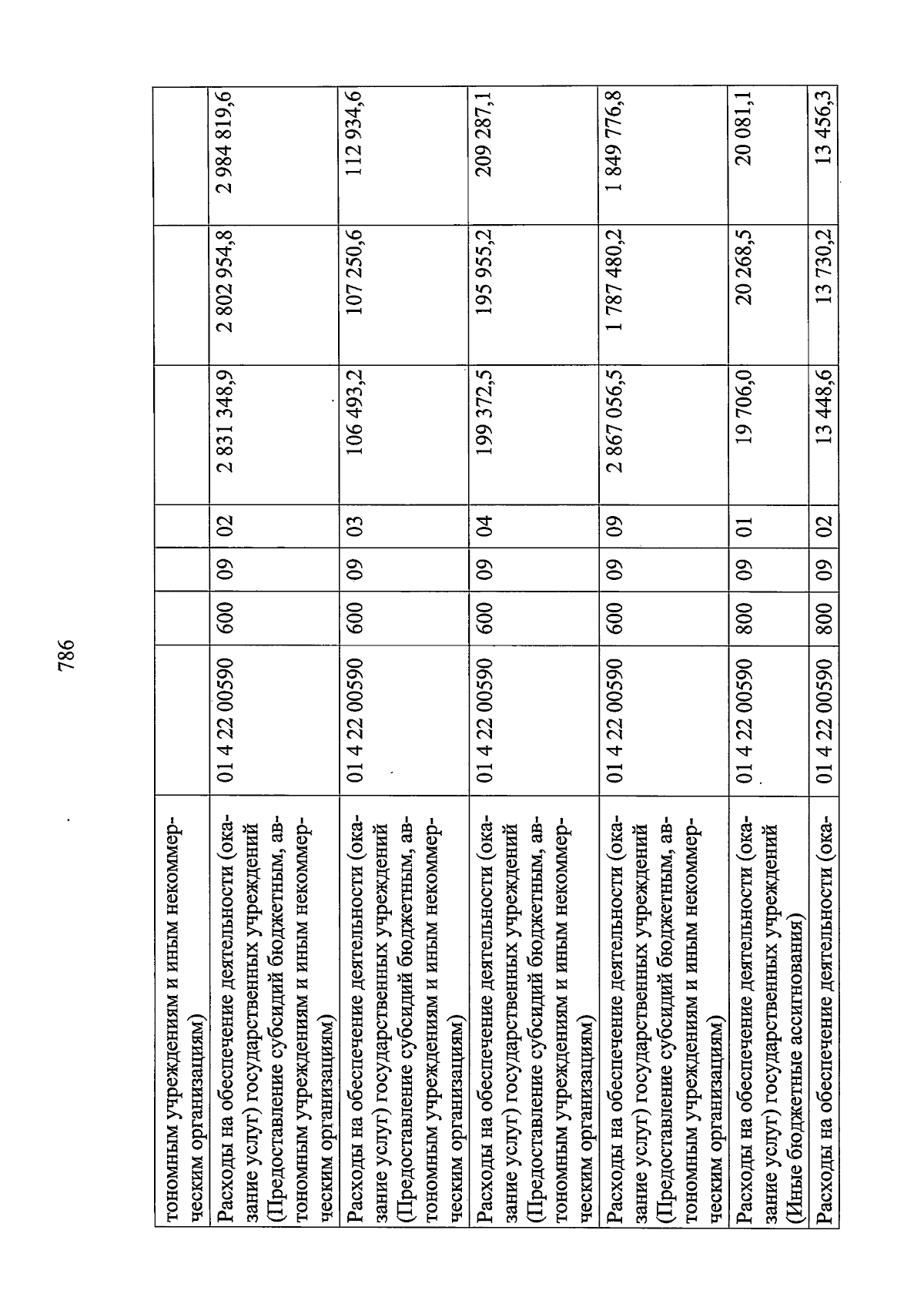 786

| | | | | | | | |
|---|---|---|---|---|---|---|---|
| тономным учреждениям и иным некоммерческим организациям) | | | | | | | |
| Расходы на обеспечение деятельности (оказание услуг) государственных учреждений (Предоставление субсидий бюджетным, автономным учреждениям и иным некоммерческим организациям) | 01 4 22 00590 | 600 | 09 | 02 | 2 831 348,9 | 2 802 954,8 | 2 984 819,6 |
| Расходы на обеспечение деятельности (оказание услуг) государственных учреждений (Предоставление субсидий бюджетным, автономным учреждениям и иным некоммерческим организациям) | 01 4 22 00590 | 600 | 09 | 03 | 106 493,2 | 107 250,6 | 112 934,6 |
| Расходы на обеспечение деятельности (оказание услуг) государственных учреждений (Предоставление субсидий бюджетным, автономным учреждениям и иным некоммерческим организациям) | 01 4 22 00590 | 600 | 09 | 04 | 199 372,5 | 195 955,2 | 209 287,1 |
| Расходы на обеспечение деятельности (оказание услуг) государственных учреждений (Предоставление субсидий бюджетным, автономным учреждениям и иным некоммерческим организациям) | 01 4 22 00590 | 600 | 09 | 09 | 2 867 056,5 | 1 787 480,2 | 1 849 776,8 |
| Расходы на обеспечение деятельности (оказание услуг) государственных учреждений (Иные бюджетные ассигнования) | 01 4 22 00590 | 800 | 09 | 01 | 19 706,0 | 20 268,5 | 20 081,1 |
| Расходы на обеспечение деятельности (ока- | 01 4 22 00590 | 800 | 09 | 02 | 13 448,6 | 13 730,2 | 13 456,3 |